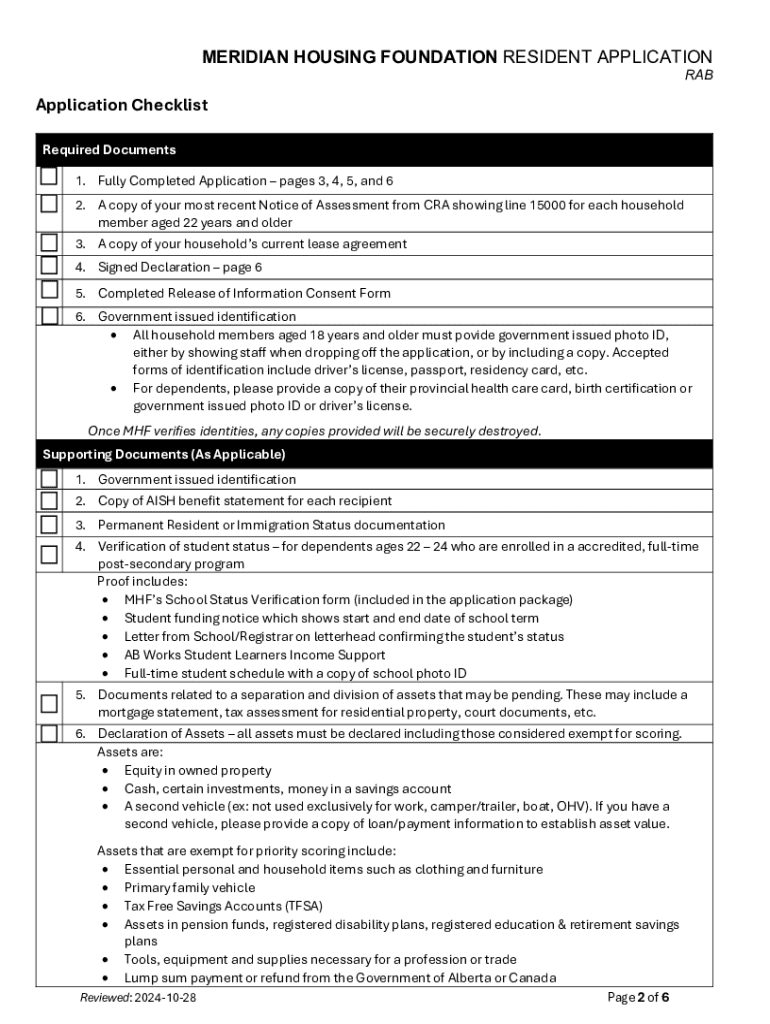 MERIDIAN HOUSING FOUNDATION RESIDENT APPLICATION
RAB

Application Checklist

Required Documents

1. Fully Completed Application – pages 3, 4, 5, and 6
2. A copy of your most recent Notice of Assessment from CRA showing line 15000 for each household member aged 22 years and older
3. A copy of your household's current lease agreement
4. Signed Declaration – page 6
5. Completed Release of Information Consent Form
6. Government issued identification
• All household members aged 18 years and older must povide government issued photo ID, either by showing staff when dropping off the application, or by including a copy. Accepted forms of identification include driver's license, passport, residency card, etc.
• For dependents, please provide a copy of their provincial health care card, birth certification or government issued photo ID or driver's license.

Once MHF verifies identities, any copies provided will be securely destroyed.

Supporting Documents (As Applicable)

1. Government issued identification
2. Copy of AISH benefit statement for each recipient
3. Permanent Resident or Immigration Status documentation
4. Verification of student status – for dependents ages 22 – 24 who are enrolled in a accredited, full-time post-secondary program
Proof includes:
• MHF's School Status Verification form (included in the application package)
• Student funding notice which shows start and end date of school term
• Letter from School/Registrar on letterhead confirming the student's status
• AB Works Student Learners Income Support
• Full-time student schedule with a copy of school photo ID
5. Documents related to a separation and division of assets that may be pending. These may include a mortgage statement, tax assessment for residential property, court documents, etc.
6. Declaration of Assets – all assets must be declared including those considered exempt for scoring.
Assets are:
• Equity in owned property
• Cash, certain investments, money in a savings account
• A second vehicle (ex: not used exclusively for work, camper/trailer, boat, OHV). If you have a second vehicle, please provide a copy of loan/payment information to establish asset value.

Assets that are exempt for priority scoring include:
• Essential personal and household items such as clothing and furniture
• Primary family vehicle
• Tax Free Savings Accounts (TFSA)
• Assets in pension funds, registered disability plans, registered education & retirement savings plans
• Tools, equipment and supplies necessary for a profession or trade
• Lump sum payment or refund from the Government of Alberta or Canada

Reviewed: 2024-10-28
Page 2 of 6